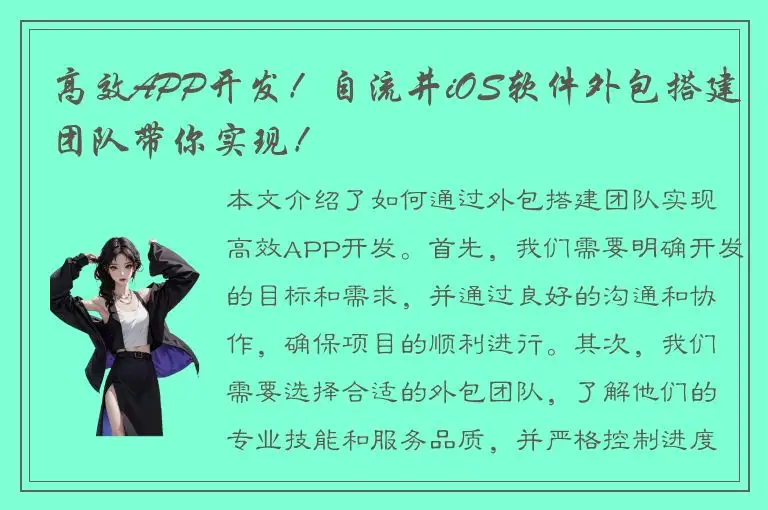 高效APP开发！自流井iOS软件外包搭建团队带你实现！

本文介绍了如何通过外包搭建团队实现高效APP开发。首先，我们需要明确开发的目标和需求，并通过良好的沟通和协作，确保项目的顺利进行。其次，我们需要选择合适的外包团队，了解他们的专业技能和服务品质，并严格控制进度